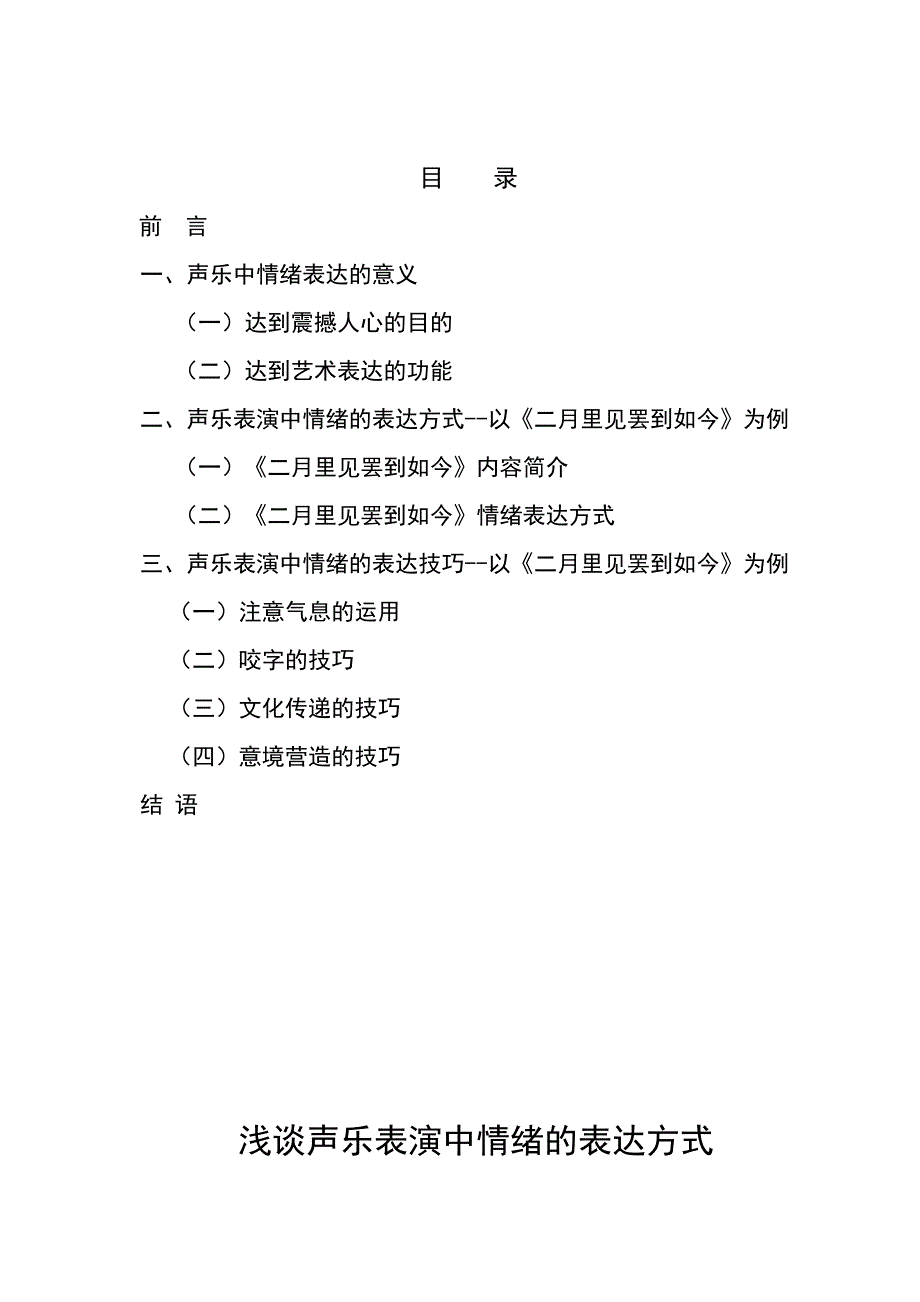 目　录

前　言

一、声乐中情绪表达的意义

（一）达到震撼人心的目的

（二）达到艺术表达的功能

二、声乐表演中情绪的表达方式--以《二月里见罢到如今》为例

（一）《二月里见罢到如今》内容简介

（二）《二月里见罢到如今》情绪表达方式

三、声乐表演中情绪的表达技巧--以《二月里见罢到如今》为例

（一）注意气息的运用

（二）咬字的技巧

（三）文化传递的技巧

（四）意境营造的技巧

结 语

浅谈声乐表演中情绪的表达方式